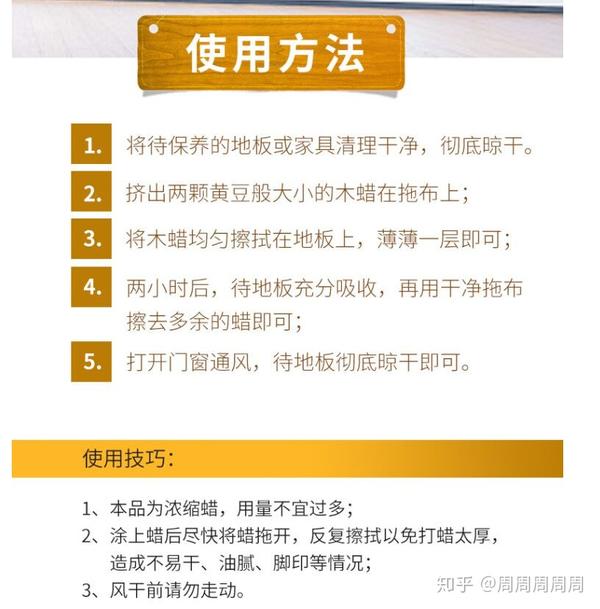 使用方法

1. 将待保养的地板或家具清理干净，彻底晾干。

2. 挤出两颗黄豆般大小的木蜡在拖布上；

3. 将木蜡均匀擦拭在地板上，薄薄一层即可；

4. 两小时后，待地板充分吸收，再用干净拖布擦去多余的蜡即可；

5. 打开门窗通风，待地板彻底晾干即可。

使用技巧：

1、本品为浓缩蜡，用量不宜过多；
2、涂上蜡后尽快将蜡拖开，反复擦拭以免打蜡太厚，造成不易干、油腻、脚印等情况；
3、风干前请勿走动。

知乎 @周周周周周